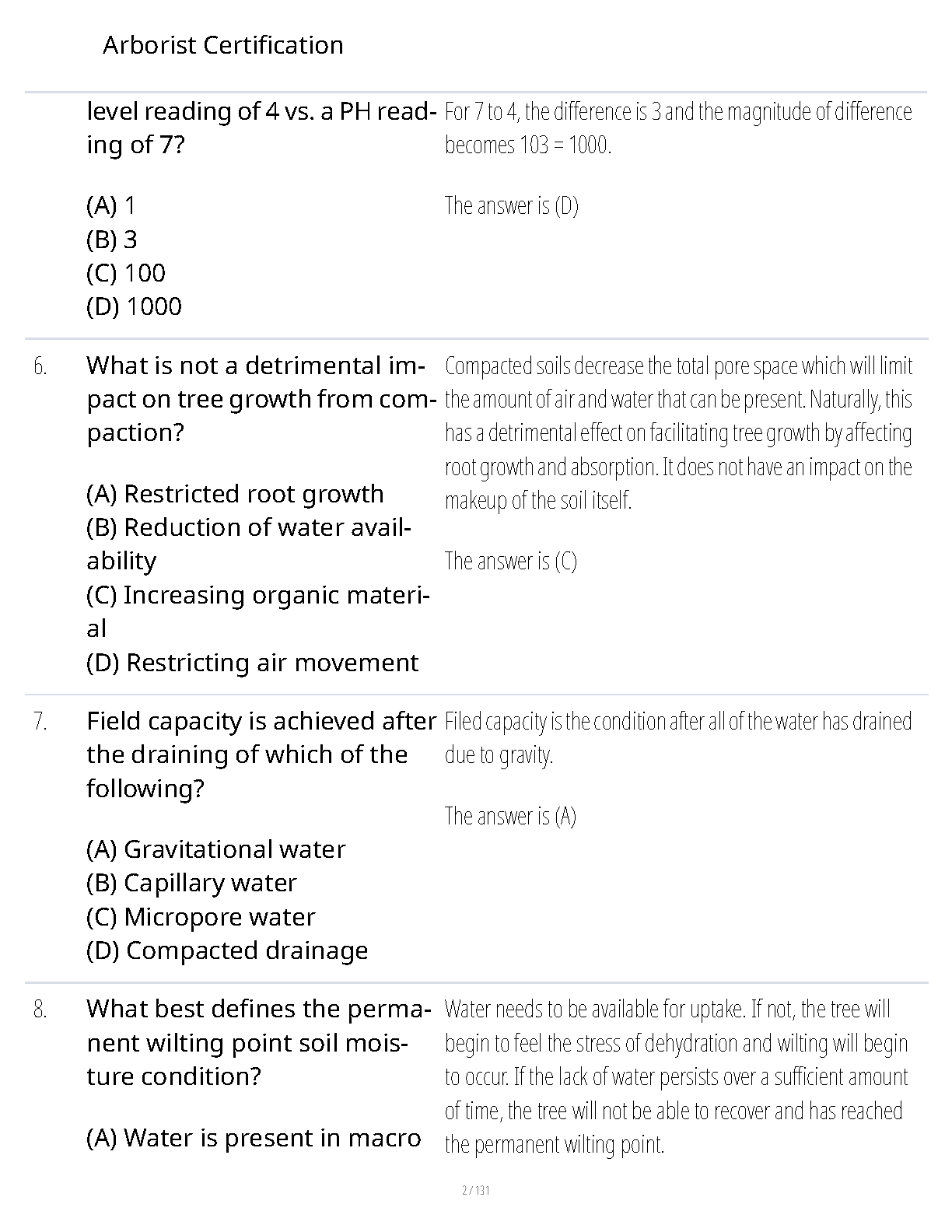 Arborist Certification

level reading of 4 vs. a PH reading of 7?

(A) 1
(B) 3
(C) 100
(D) 1000

For 7 to 4, the difference is 3 and the magnitude of difference becomes 103 = 1000.

The answer is (D)

6. What is not a detrimental impact on tree growth from compaction?

(A) Restricted root growth
(B) Reduction of water availability
(C) Increasing organic material
(D) Restricting air movement

Compacted soils decrease the total pore space which will limit the amount of air and water that can be present. Naturally, this has a detrimental effect on facilitating tree growth by affecting root growth and absorption. It does not have an impact on the makeup of the soil itself.

The answer is (C)

7. Field capacity is achieved after the draining of which of the following?

(A) Gravitational water
(B) Capillary water
(C) Micropore water
(D) Compacted drainage

Filed capacity is the condition after all of the water has drained due to gravity.

The answer is (A)

8. What best defines the permanent wilting point soil moisture condition?

(A) Water is present in macro

Water needs to be available for uptake. If not, the tree will begin to feel the stress of dehydration and wilting will begin to occur. If the lack of water persists over a sufficient amount of time, the tree will not be able to recover and has reached the permanent wilting point.

2 / 131